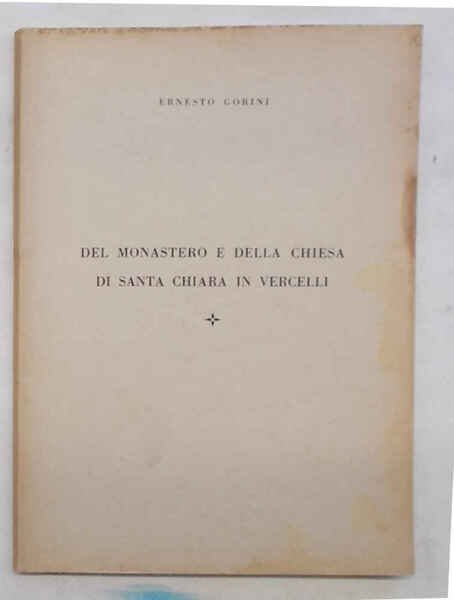 ERNESTO GORINI

DEL MONASTERO E DELLA CHIESA
DI SANTA CHIARA IN VERCELLI